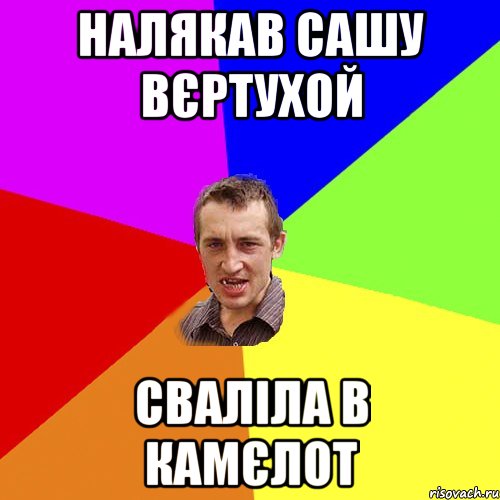 НАЛЯКАВ САШУ ВЄРТУХОЙ

СВАЛІЛА В КАМЄЛОТ

risovach.ru